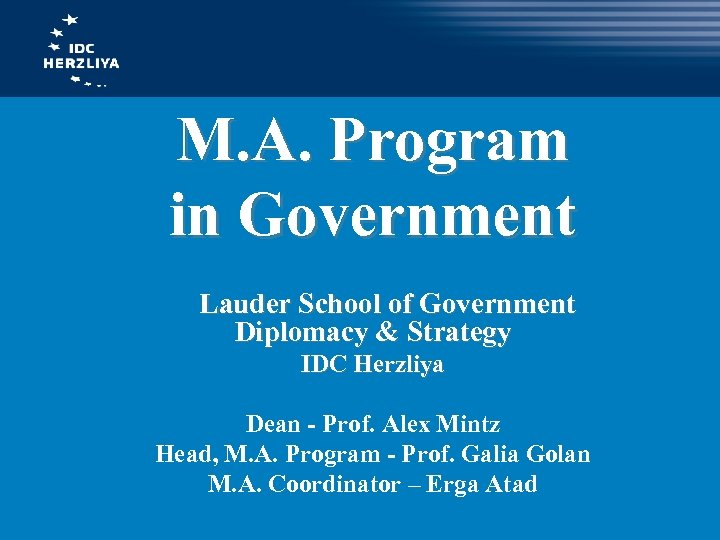 IDC
HERZLIYA

M.A. Program in Government

Lauder School of Government
Diplomacy & Strategy
IDC Herzliya

Dean - Prof. Alex Mintz
Head, M.A. Program - Prof. Galia Golan
M.A. Coordinator – Erga Atad